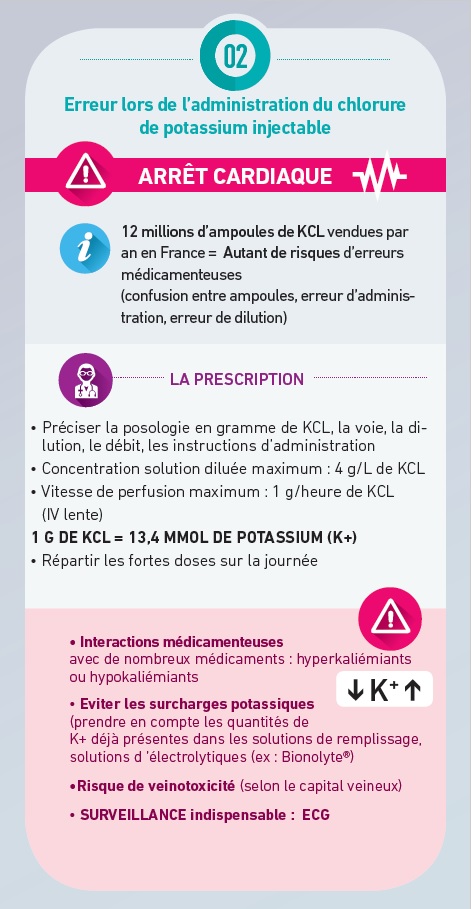 02

Erreur lors de l'administration du chlorure de potassium injectable

ARRÊT CARDIAQUE

12 millions d'ampoules de KCL vendues par an en France = Autant de risques d'erreurs médicamenteuses (confusion entre ampoules, erreur d'administration, erreur de dilution)

LA PRESCRIPTION

• Préciser la posologie en gramme de KCL, la voie, la dilution, le débit, les instructions d'administration
• Concentration solution diluée maximum : 4 g/L de KCL
• Vitesse de perfusion maximum : 1 g/heure de KCL (IV lente)
1 G DE KCL = 13,4 MMOL DE POTASSIUM (K+)
• Répartir les fortes doses sur la journée

• Interactions médicamenteuses avec de nombreux médicaments : hyperkaliémiants ou hypokaliémiants

↓K⁺↑

• Eviter les surcharges potassiques (prendre en compte les quantités de K+ déjà présentes dans les solutions de remplissage, solutions d 'électrolytiques (ex : Bionolyte®)

•Risque de veinotoxicité (selon le capital veineux)

• SURVEILLANCE indispensable : ECG